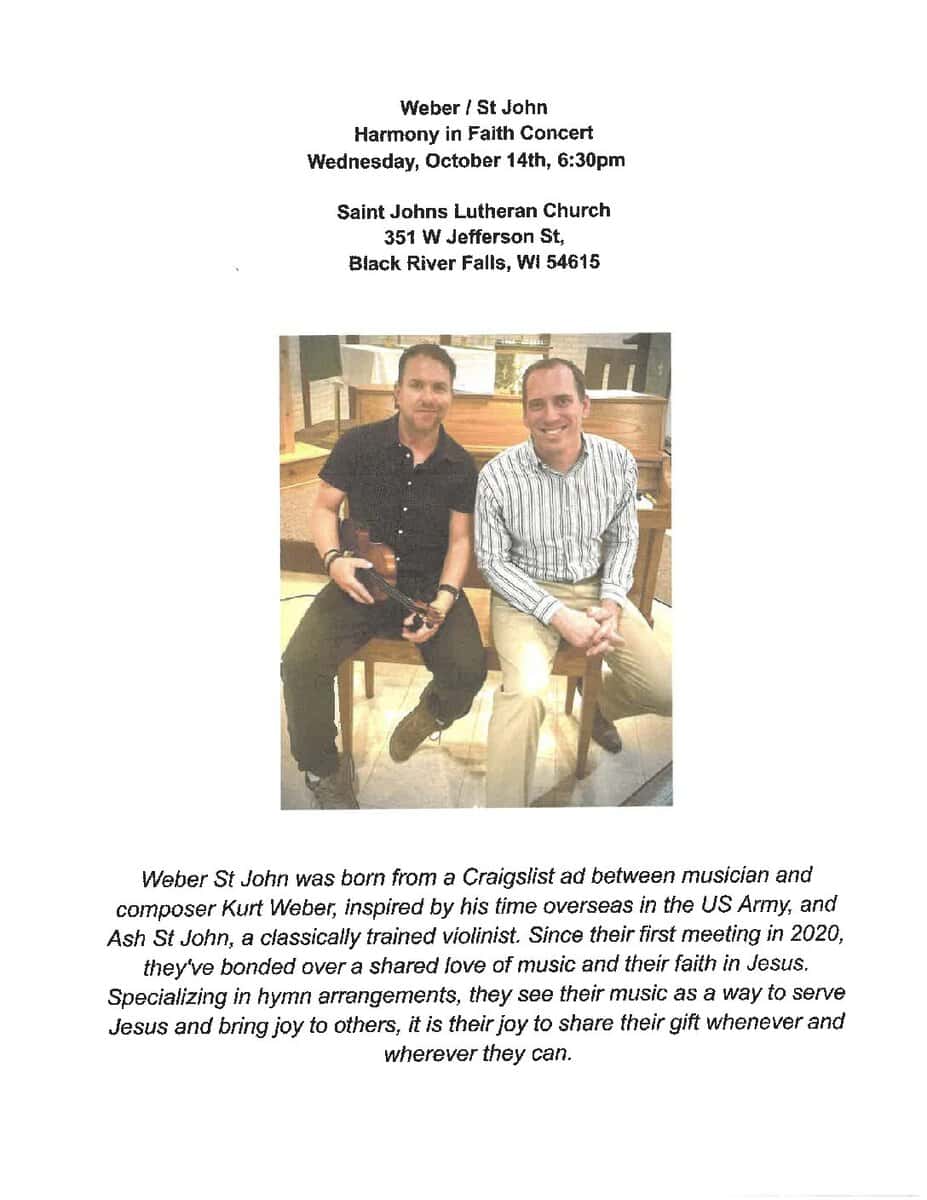 Weber / St John
Harmony in Faith Concert
Wednesday, October 14th, 6:30pm

Saint Johns Lutheran Church
351 W Jefferson St,
Black River Falls, WI 54615

Weber St John was born from a Craigslist ad between musician and composer Kurt Weber, inspired by his time overseas in the US Army, and Ash St John, a classically trained violinist. Since their first meeting in 2020, they've bonded over a shared love of music and their faith in Jesus. Specializing in hymn arrangements, they see their music as a way to serve Jesus and bring joy to others, it is their joy to share their gift whenever and wherever they can.